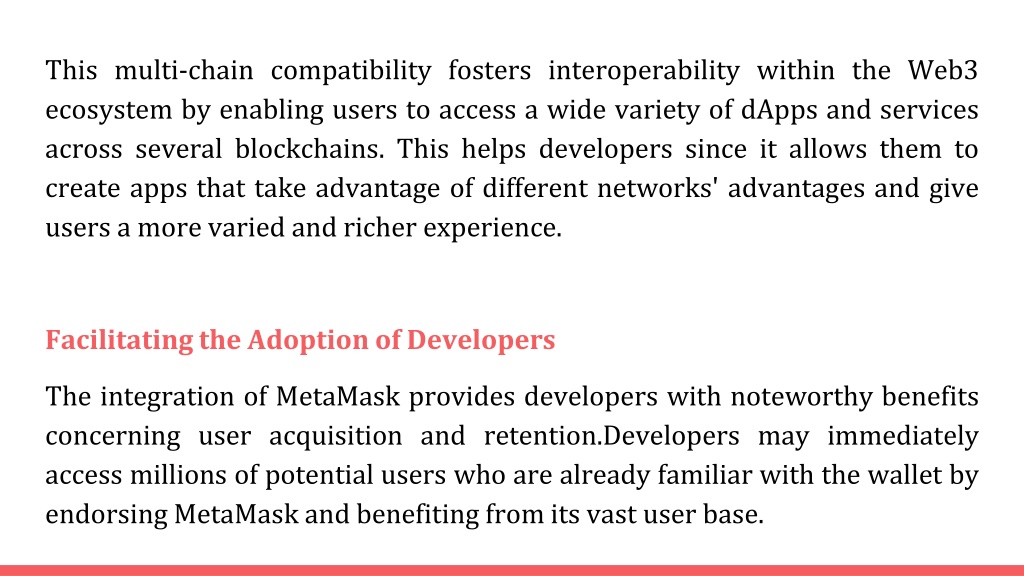 This multi-chain compatibility fosters interoperability within the Web3 ecosystem by enabling users to access a wide variety of dApps and services across several blockchains. This helps developers since it allows them to create apps that take advantage of different networks' advantages and give users a more varied and richer experience.

Facilitating the Adoption of Developers

The integration of MetaMask provides developers with noteworthy benefits concerning user acquisition and retention.Developers may immediately access millions of potential users who are already familiar with the wallet by endorsing MetaMask and benefiting from its vast user base.